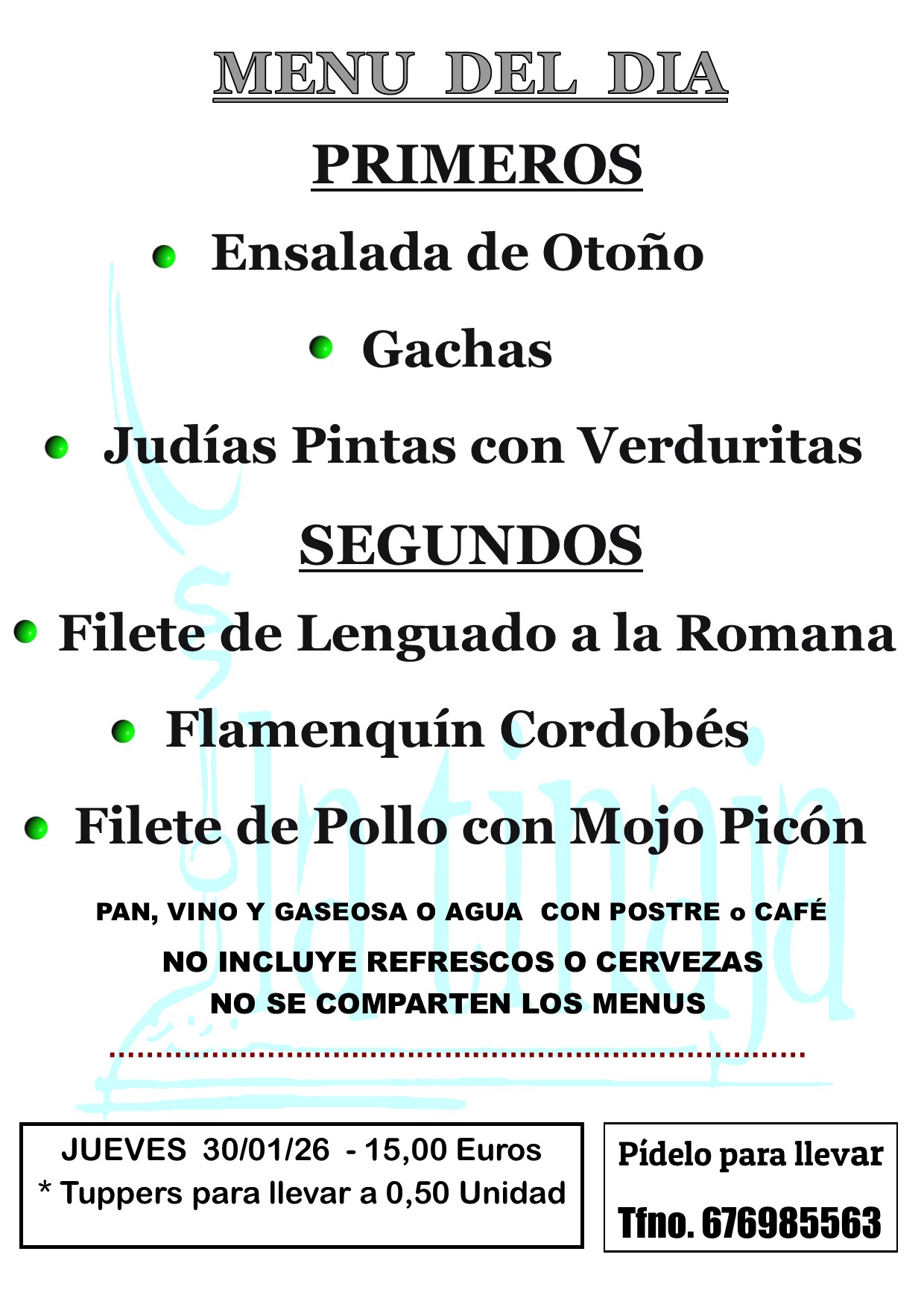 MENU DEL DIA

PRIMEROS

• Ensalada de Otoño

• Gachas

• Judías Pintas con Verduritas

SEGUNDOS

• Filete de Lenguado a la Romana

• Flamenquín Cordobés

• Filete de Pollo con Mojo Picón

PAN, VINO Y GASEOSA O AGUA CON POSTRE o CAFÉ

NO INCLUYE REFRESCOS O CERVEZAS
NO SE COMPARTEN LOS MENUS

JUEVES 30/01/26 - 15,00 Euros
* Tuppers para llevar a 0,50 Unidad

Pídelo para llevar

Tfno. 676985563

la tinaja